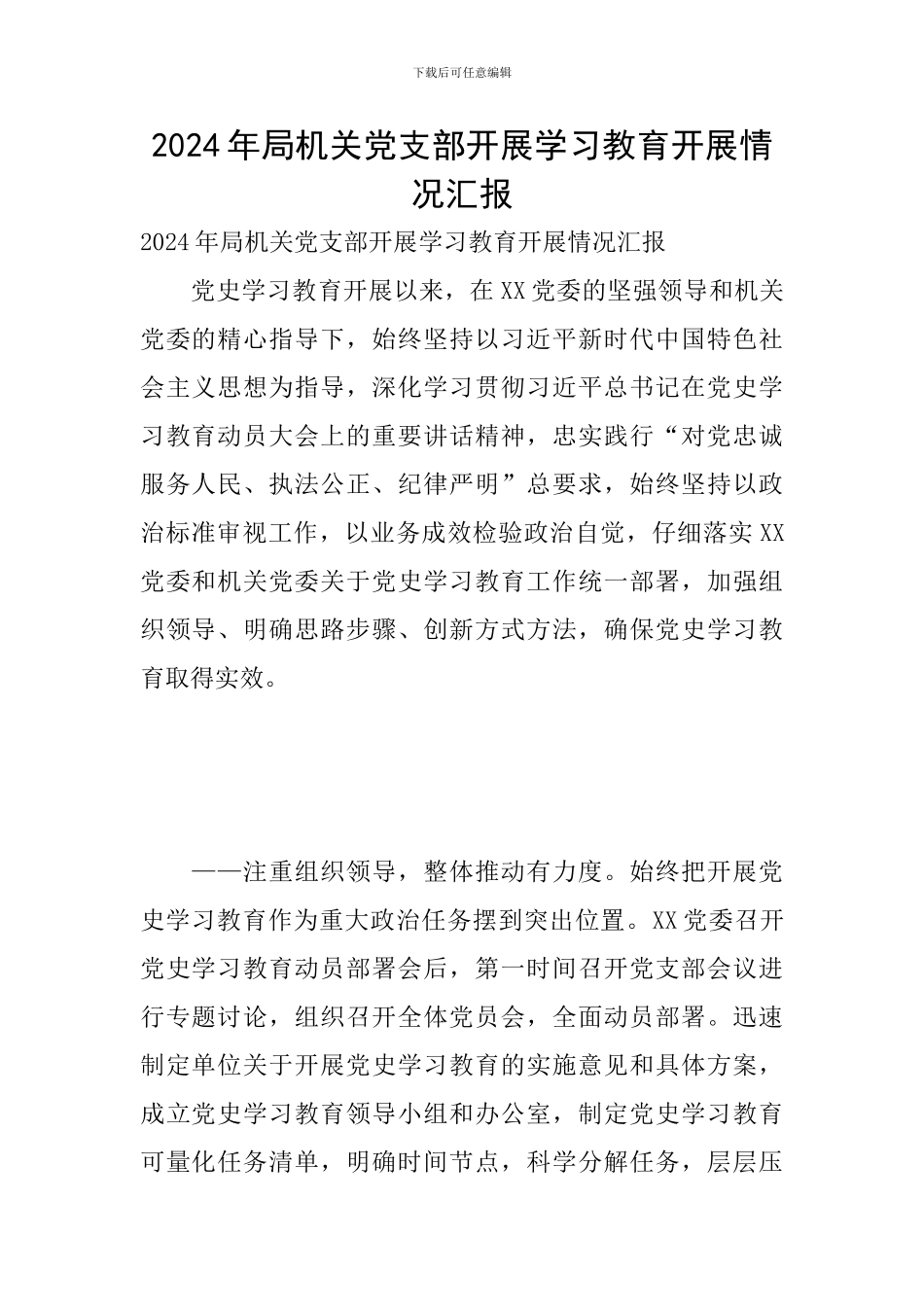 下载后可任意编辑

2024年局机关党支部开展学习教育开展情况汇报

2024年局机关党支部开展学习教育开展情况汇报

党史学习教育开展以来，在XX党委的坚强领导和机关党委的精心指导下，始终坚持以习近平新时代中国特色社会主义思想为指导，深化学习贯彻习近平总书记在党史学习教育动员大会上的重要讲话精神，忠实践行“对党忠诚服务人民、执法公正、纪律严明”总要求，始终坚持以政治标准审视工作，以业务成效检验政治自觉，仔细落实XX党委和机关党委关于党史学习教育工作统一部署，加强组织领导、明确思路步骤、创新方式方法，确保党史学习教育取得实效。

——注重组织领导，整体推动有力度。始终把开展党史学习教育作为重大政治任务摆到突出位置。XX党委召开党史学习教育动员部署会后，第一时间召开党支部会议进行专题讨论，组织召开全体党员会，全面动员部署。迅速制定单位关于开展党史学习教育的实施意见和具体方案，成立党史学习教育领导小组和办公室，制定党史学习教育可量化任务清单，明确时间节点，科学分解任务，层层压